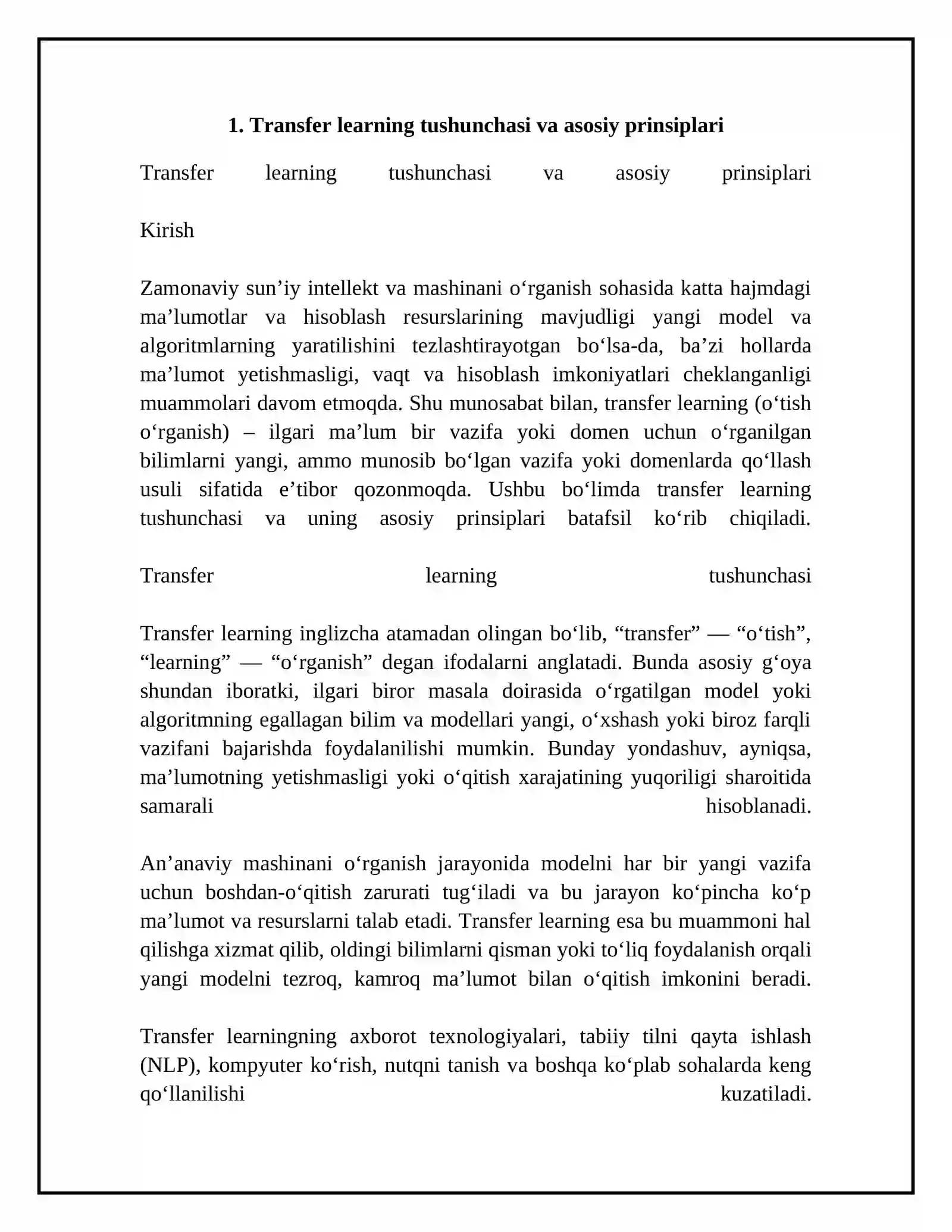 1. Transfer learning tushunchasi va asosiy prinsiplari

Transfer learning tushunchasi va asosiy prinsiplari

Kirish

Zamonaviy sun'iy intellekt va mashinani o'rganish sohasida katta hajmdagi ma'lumotlar va hisoblash resurslarining mavjudligi yangi model va algoritmlarning yaratilishini tezlashtirayotgan bo'lsa-da, ba'zi hollarda ma'lumot yetishmasligi, vaqt va hisoblash imkoniyatlari cheklanganligi muammolari davom etmoqda. Shu munosabat bilan, transfer learning (o'tish o'rganish) – ilgari ma'lum bir vazifa yoki domen uchun o'rganilgan bilimlarni yangi, ammo munosib bo'lgan vazifa yoki domenlarda qo'llash usuli sifatida e'tibor qozonmoqda. Ushbu bo'limda transfer learning tushunchasi va uning asosiy prinsiplari batafsil ko'rib chiqiladi.

Transfer learning tushunchasi

Transfer learning inglizcha atamadan olingan bo'lib, "transfer" — "o'tish", "learning" — "o'rganish" degan ifodalarni anglatadi. Bunda asosiy g'oya shundan iboratki, ilgari biror masala doirasida o'rgatilgan model yoki algoritmning egallagan bilim va modellari yangi, o'xshash yoki biroz farqli vazifani bajarishda foydalanilishi mumkin. Bunday yondashuv, ayniqsa, ma'lumotning yetishmasligi yoki o'qitish xarajatining yuqoriligi sharoitida samarali hisoblanadi.

An'anaviy mashinani o'rganish jarayonida modelni har bir yangi vazifa uchun boshdan-o'qitish zarurati tug'iladi va bu jarayon ko'pincha ko'p ma'lumot va resurslarni talab etadi. Transfer learning esa bu muammoni hal qilishga xizmat qilib, oldingi bilimlarni qisman yoki to'liq foydalanish orqali yangi modelni tezroq, kamroq ma'lumot bilan o'qitish imkonini beradi.

Transfer learningning axborot texnologiyalari, tabiiy tilni qayta ishlash (NLP), kompyuter ko'rish, nutqni tanish va boshqa ko'plab sohalarda keng qo'llanilishi kuzatiladi.